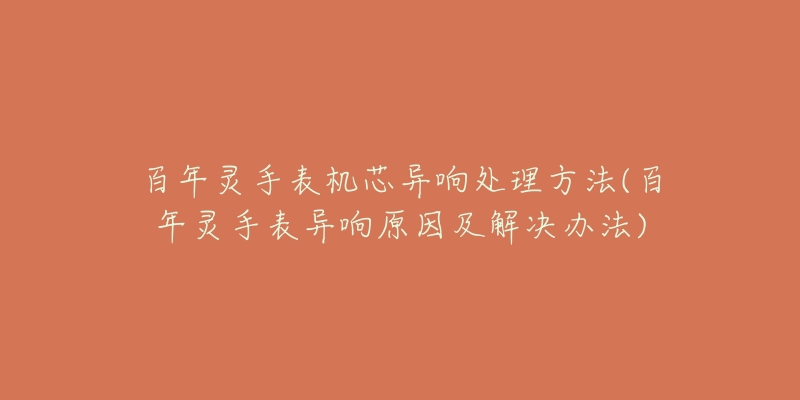 百年灵手表机芯异响处理方法(百年灵手表异响原因及解决办法)